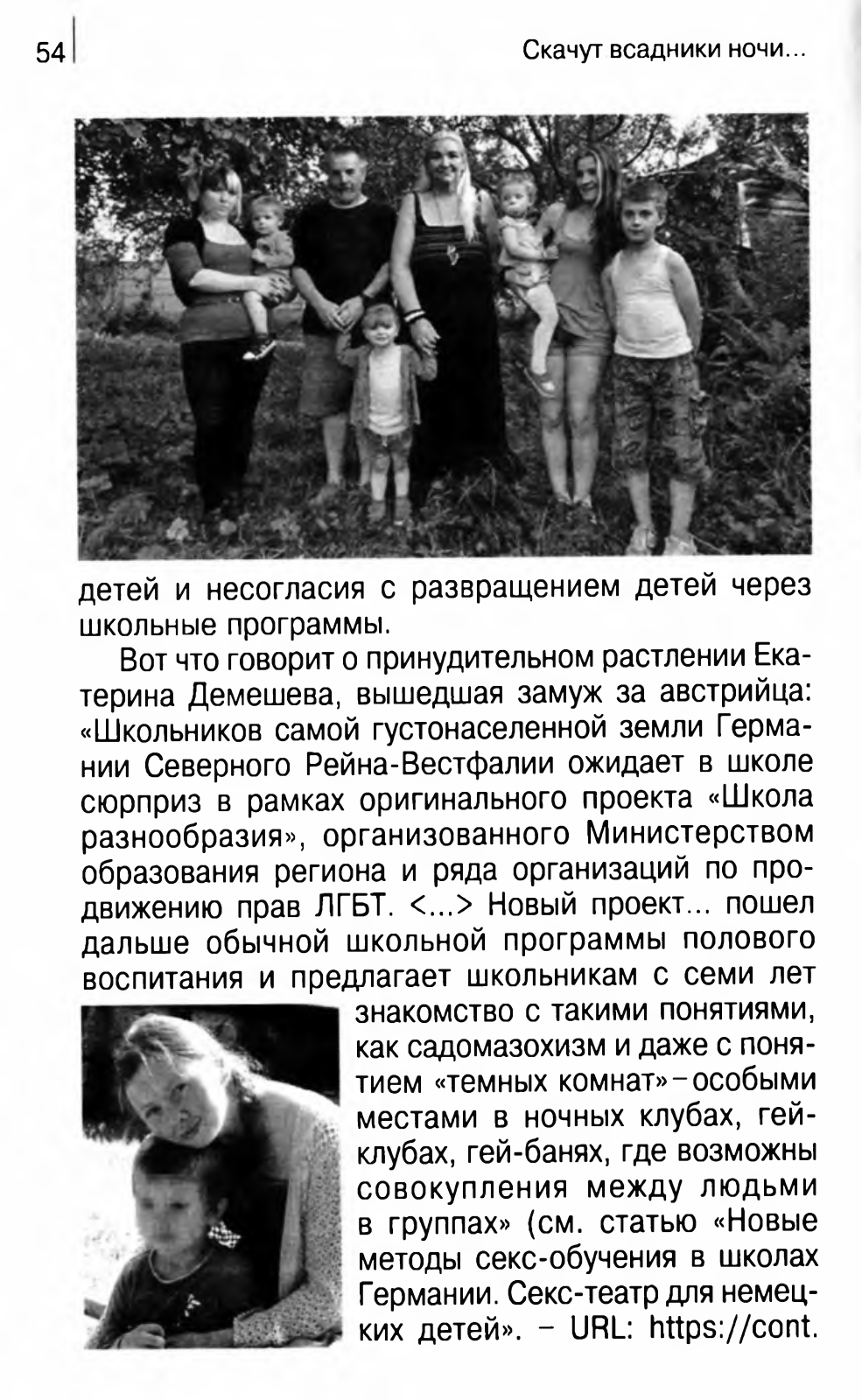 54

Скачут всадники ночи...

детей и несогласия с развращением детей через школьные программы.

Вот что говорит о принудительном растлении Екатерина Демешева, вышедшая замуж за австрийца: «Школьников самой густонаселенной земли Германии Северного Рейна-Вестфалии ожидает в школе сюрприз в рамках оригинального проекта «Школа разнообразия», организованного Министерством образования региона и ряда организаций по продвижению прав ЛГБТ. <...> Новый проект... пошел дальше обычной школьной программы полового воспитания и предлагает школьникам с семи лет знакомство с такими понятиями, как садомазохизм и даже с понятием «темных комнат» – особыми местами в ночных клубах, гей-клубах, гей-банях, где возможны совокупления между людьми в группах» (см. статью «Новые методы секс-обучения в школах Германии. Секс-театр для немецких детей». – URL: https://cont.